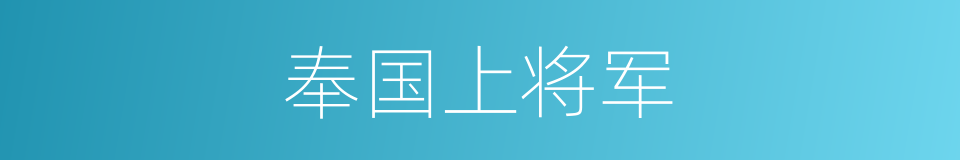 奉国上将军